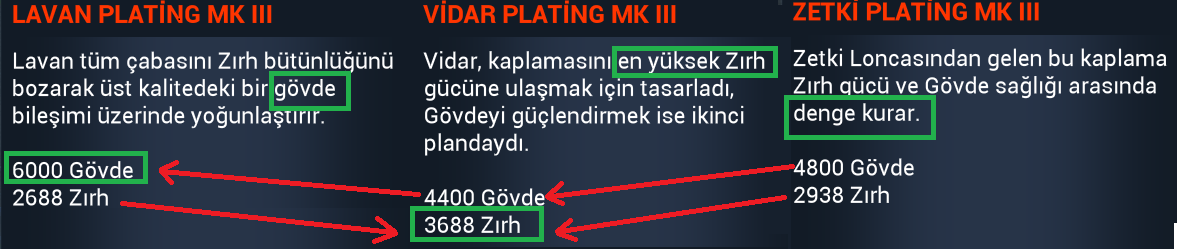 LAVAN PLATİNG MK III

Lavan tüm çabasını Zırh bütünlüğünü bozarak üst kalitedeki bir gövde bileşimi üzerinde yoğunlaştırır.

6000 Gövde
2688 Zırh

VİDAR PLATİNG MK III

Vidar, kaplamasını en yüksek Zırh gücüne ulaşmak için tasarladı, Gövdeyi güçlendirmek ise ikinci plandaydı.

4400 Gövde
3688 Zırh

ZETKİ PLATİNG MK III

Zetki Loncasından gelen bu kaplama Zırh gücü ve Gövde sağlığı arasında denge kurar.

4800 Gövde
2938 Zırh